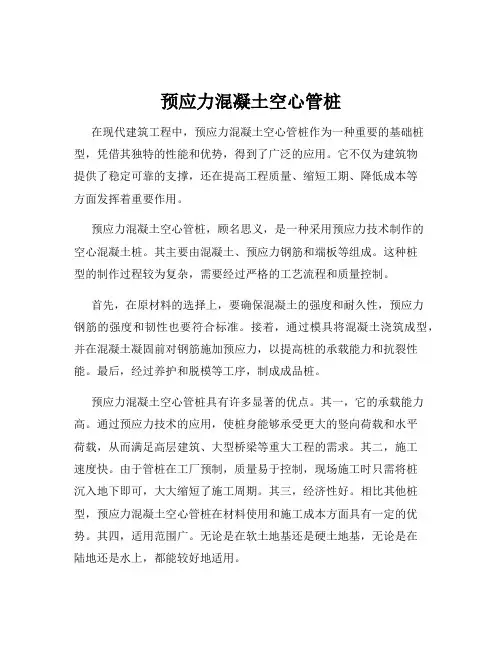 预应力混凝土空心管桩

在现代建筑工程中，预应力混凝土空心管桩作为一种重要的基础桩型，凭借其独特的性能和优势，得到了广泛的应用。它不仅为建筑物提供了稳定可靠的支撑，还在提高工程质量、缩短工期、降低成本等方面发挥着重要作用。

预应力混凝土空心管桩，顾名思义，是一种采用预应力技术制作的空心混凝土桩。其主要由混凝土、预应力钢筋和端板等组成。这种桩型的制作过程较为复杂，需要经过严格的工艺流程和质量控制。

首先，在原材料的选择上，要确保混凝土的强度和耐久性，预应力钢筋的强度和韧性也要符合标准。接着，通过模具将混凝土浇筑成型，并在混凝土凝固前对钢筋施加预应力，以提高桩的承载能力和抗裂性能。最后，经过养护和脱模等工序，制成成品桩。

预应力混凝土空心管桩具有许多显著的优点。其一，它的承载能力高。通过预应力技术的应用，使桩身能够承受更大的竖向荷载和水平荷载，从而满足高层建筑、大型桥梁等重大工程的需求。其二，施工速度快。由于管桩在工厂预制，质量易于控制，现场施工时只需将桩沉入地下即可，大大缩短了施工周期。其三，经济性好。相比其他桩型，预应力混凝土空心管桩在材料使用和施工成本方面具有一定的优势。其四，适用范围广。无论是在软土地基还是硬土地基，无论是在陆地还是水上，都能较好地适用。